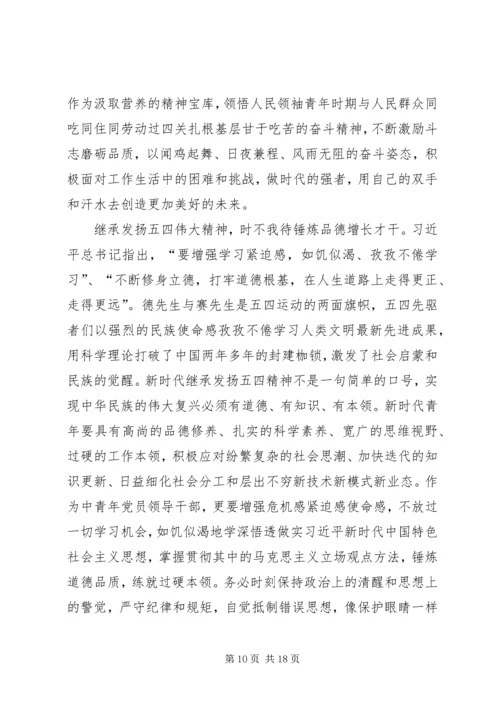 作为汲取营养的精神宝库，领悟人民领袖青年时期与人民群众同吃同住同劳动过四关扎根基层甘于吃苦的奋斗精神，不断激励斗志磨砺品质，以闻鸡起舞、日夜兼程、风雨无阻的奋斗姿态，积极面对工作生活中的困难和挑战，做时代的强者，用自己的双手和汗水去创造更加美好的未来。

继承发扬五四伟大精神，时不我待锤炼品德增长才干。习近平总书记指出，“要增强学习紧迫感，如饥似渴、孜孜不倦学习”、“不断修身立德，打牢道德根基，在人生道路上走得更正、走得更远”。德先生与赛先生是五四运动的两面旗帜，五四先驱者们以强烈的民族使命感孜孜不倦学习人类文明最新先进成果，用科学理论打破了中国两年多年的封建枷锁，激发了社会启蒙和民族的觉醒。新时代继承发扬五四精神不是一句简单的口号，实现中华民族的伟大复兴必须有道德、有知识、有本领。新时代青年要具有高尚的品德修养、扎实的科学素养、宽广的思维视野、过硬的工作本领，积极应对纷繁复杂的社会思潮、加快迭代的知识更新、日益细化社会分工和层出不穷新技术新模式新业态。作为中青年党员领导干部，更要增强危机感紧迫感使命感，不放过一切学习机会，如饥似渴地学深悟透做实习近平新时代中国特色社会主义思想，掌握贯彻其中的马克思主义立场观点方法，锤炼道德品质，练就过硬本领。务必时刻保持政治上的清醒和思想上的警觉，严守纪律和规矩，自觉抵制错误思想，像保护眼睛一样

第 10 页 共 18 页